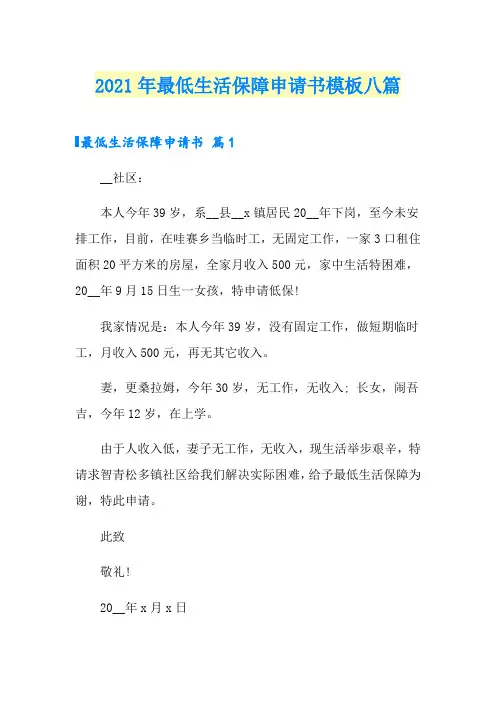 2021年最低生活保障申请书模板八篇

最低生活保障申请书 篇1

__社区：

本人今年39岁，系__县__x镇居民20__年下岗，至今未安排工作，目前，在哇赛乡当临时工，无固定工作，一家3口租住面积20平方米的房屋，全家月收入500元，家中生活特困难，20__年9月15日生一女孩，特申请低保!

我家情况是：本人今年39岁，没有固定工作，做短期临时工，月收入500元，再无其它收入。

妻，更桑拉姆，今年30岁，无工作，无收入；长女，闹吾吉，今年12岁，在上学。

由于人收入低，妻子无工作，无收入，现生活举步艰辛，特请求智青松多镇社区给我们解决实际困难，给予最低生活保障为谢，特此申请。

此致

敬礼!

20__年x月x日